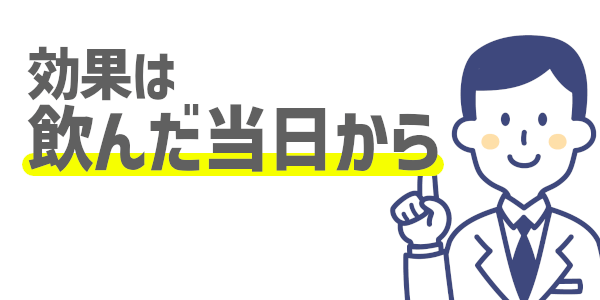 効果は
飲んだ当日から